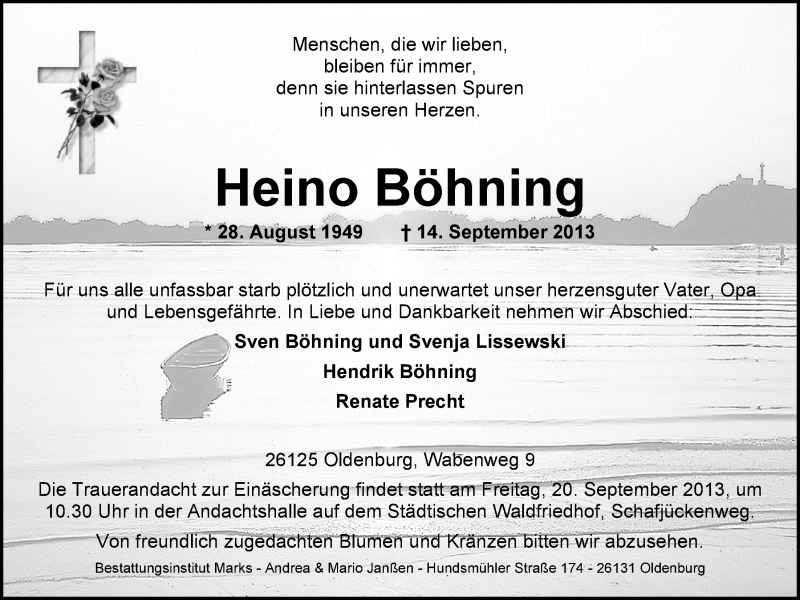 Menschen, die wir lieben,
bleiben für immer,
denn sie hinterlassen Spuren
in unseren Herzen.

Heino Böhning

* 28. August 1949 † 14. September 2013

Für uns alle unfassbar starb plötzlich und unerwartet unser herzensguter Vater, Opa und Lebensgefährte. In Liebe und Dankbarkeit nehmen wir Abschied:

Sven Böhning und Svenja Lissewski

Hendrik Böhning

Renate Precht

26125 Oldenburg, Wabenweg 9

Die Trauerandacht zur Einäscherung findet statt am Freitag, 20. September 2013, um 10.30 Uhr in der Andachtshalle auf dem Städtischen Waldfriedhof, Schafjückenweg.

Von freundlich zugedachten Blumen und Kränzen bitten wir abzusehen.

Bestattungsinstitut Marks - Andrea & Mario Janßen - Hundsmühler Straße 174 - 26131 Oldenburg